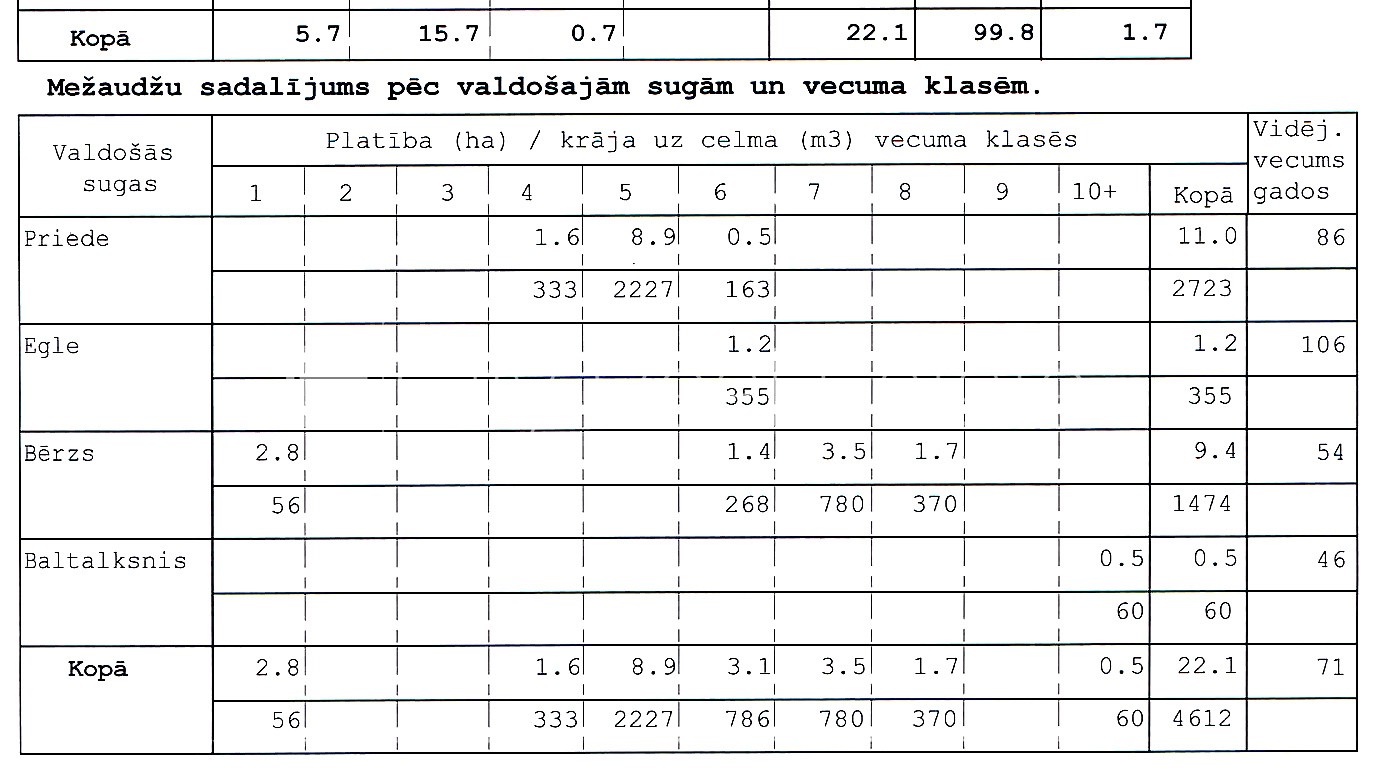 | Kopā | 5.7 | 15.7 | 0.7 |  | 22.1 | 99.8 | 1.7 |
|---|---|---|---|---|---|---|---|

Mežaudžu sadalījums pēc valdošajām sugām un vecuma klasēm.

| Valdošās sugas | Platība (ha) / krāja uz celma (m3) vecuma klasēs |  |  |  |  |  |  |  |  |  |  | Vidēj. vecums gados |
|---|---|---|---|---|---|---|---|---|---|---|---|---|
|  | 1 | 2 | 3 | 4 | 5 | 6 | 7 | 8 | 9 | 10+ | Kopā |  |
| Priede |  |  |  | 1.6 | 8.9 | 0.5 |  |  |  |  | 11.0 | 86 |
|  |  |  |  | 333 | 2227 | 163 |  |  |  |  | 2723 |  |
| Egle |  |  |  |  |  | 1.2 |  |  |  |  | 1.2 | 106 |
|  |  |  |  |  |  | 355 |  |  |  |  | 355 |  |
| Bērzs | 2.8 |  |  |  |  | 1.4 | 3.5 | 1.7 |  |  | 9.4 | 54 |
|  | 56 |  |  |  |  | 268 | 780 | 370 |  |  | 1474 |  |
| Baltalksnis |  |  |  |  |  |  |  |  |  | 0.5 | 0.5 | 46 |
|  |  |  |  |  |  |  |  |  |  | 60 | 60 |  |
| Kopā | 2.8 |  |  | 1.6 | 8.9 | 3.1 | 3.5 | 1.7 |  | 0.5 | 22.1 | 71 |
|  | 56 |  |  | 333 | 2227 | 786 | 780 | 370 |  | 60 | 4612 |  |